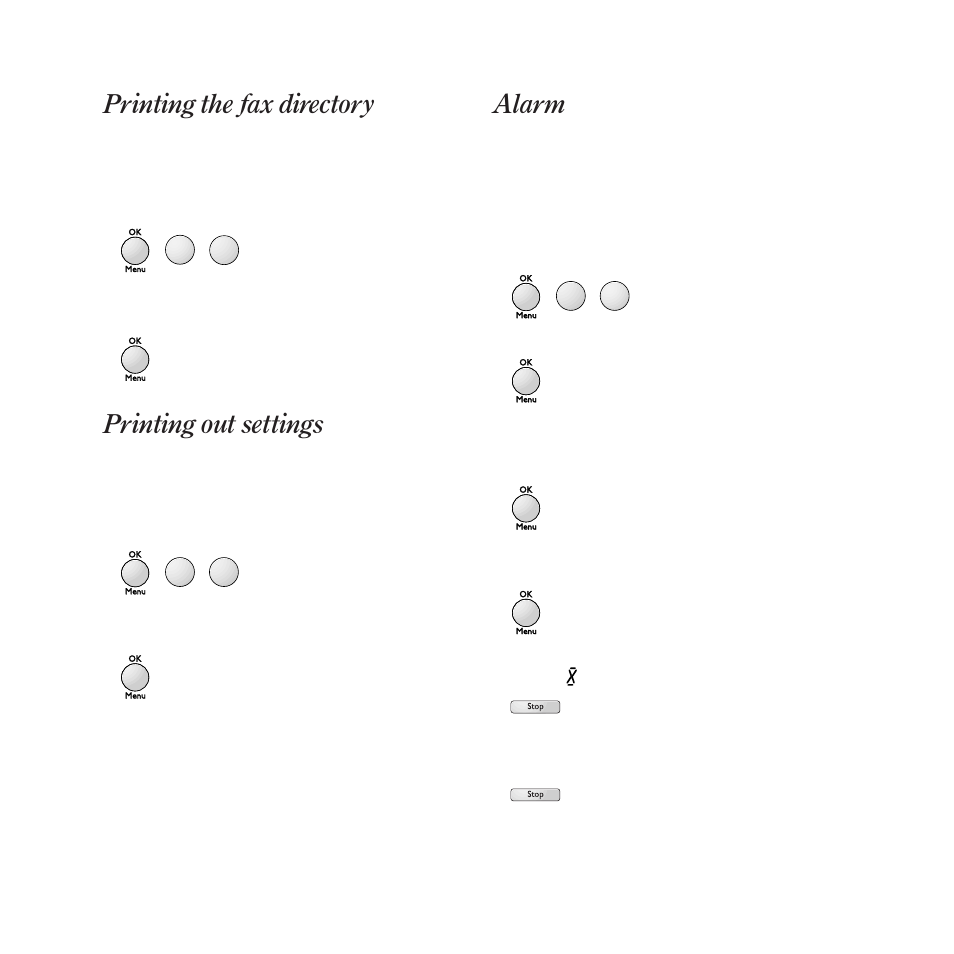 Printing the fax directory

OK
Menu

OK
Menu

Printing out settings

OK
Menu

OK
Menu

Alarm

OK
Menu

OK
Menu

OK
Menu

OK
Menu

Stop

Stop